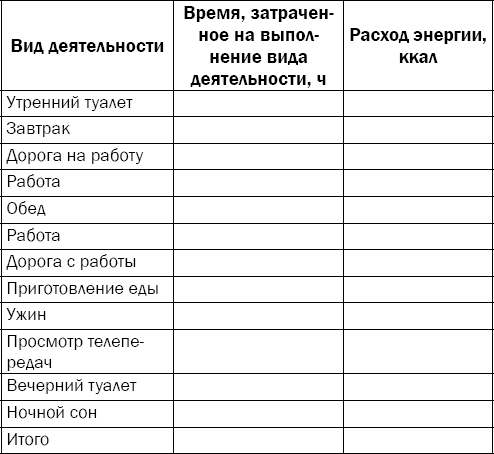 | Вид деятельности | Время, затраченное на выполнение вида деятельности, ч | Расход энергии, ккал |
|---|---|---|
| Утренний туалет | | |
| Завтрак | | |
| Дорога на работу | | |
| Работа | | |
| Обед | | |
| Работа | | |
| Дорога с работы | | |
| Приготовление еды | | |
| Ужин | | |
| Просмотр телепередач | | |
| Вечерний туалет | | |
| Ночной сон | | |
| Итого | | |